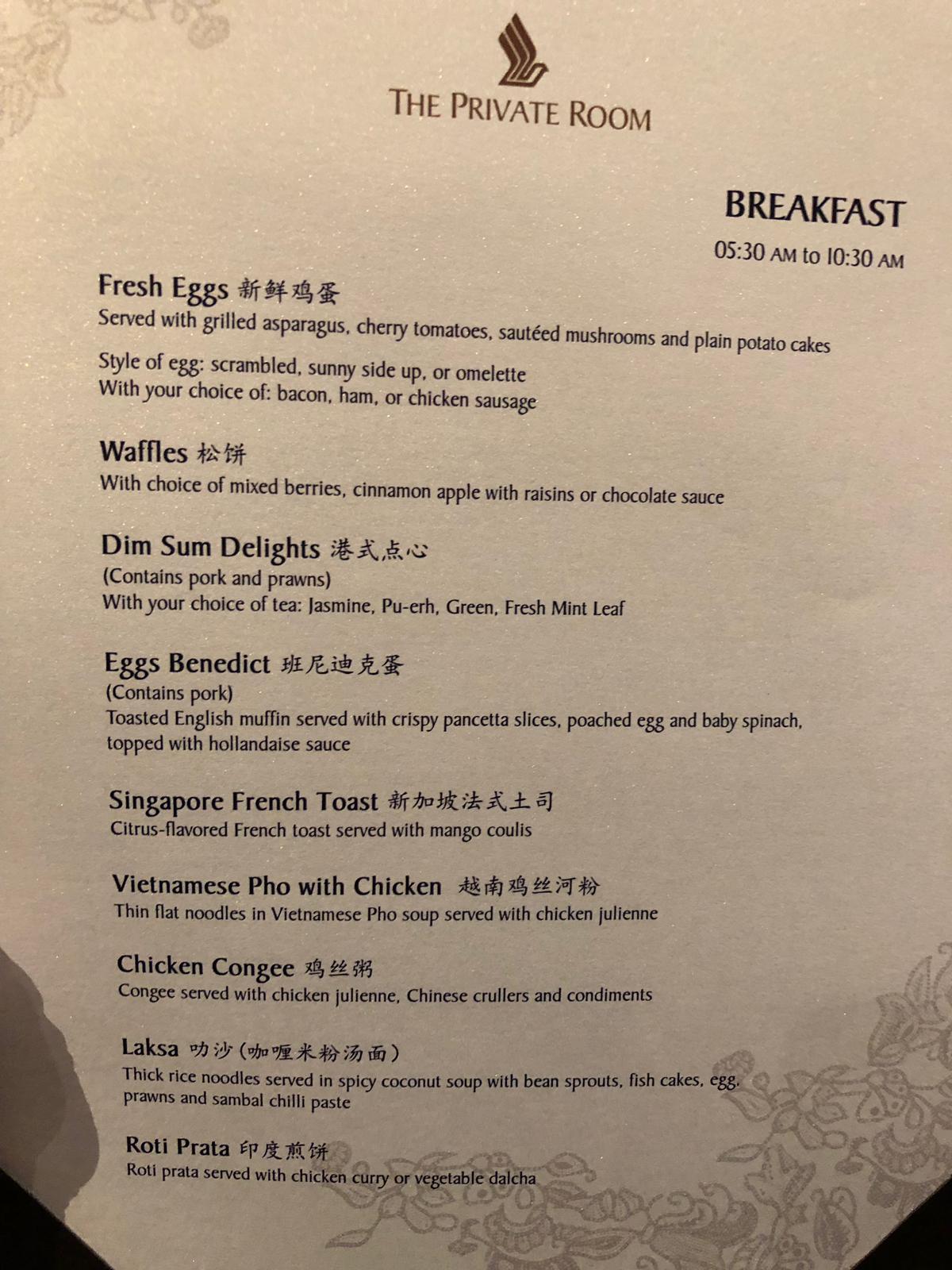 THE PRIVATE ROOM

BREAKFAST
05:30 AM to 10:30 AM

Fresh Eggs 新鲜鸡蛋
Served with grilled asparagus, cherry tomatoes, sautéed mushrooms and plain potato cakes

Style of egg: scrambled, sunny side up, or omelette
With your choice of: bacon, ham, or chicken sausage

Waffles 松饼
With choice of mixed berries, cinnamon apple with raisins or chocolate sauce

Dim Sum Delights 港式点心
(Contains pork and prawns)
With your choice of tea: Jasmine, Pu-erh, Green, Fresh Mint Leaf

Eggs Benedict 班尼迪克蛋
(Contains pork)
Toasted English muffin served with crispy pancetta slices, poached egg and baby spinach, topped with hollandaise sauce

Singapore French Toast 新加坡法式土司
Citrus-flavored French toast served with mango coulis

Vietnamese Pho with Chicken 越南鸡丝河粉
Thin flat noodles in Vietnamese Pho soup served with chicken julienne

Chicken Congee 鸡丝粥
Congee served with chicken julienne, Chinese crullers and condiments

Laksa 叻沙(咖喱米粉汤面)
Thick rice noodles served in spicy coconut soup with bean sprouts, fish cakes, egg, prawns and sambal chilli paste

Roti Prata 印度煎饼
Roti prata served with chicken curry or vegetable dalcha